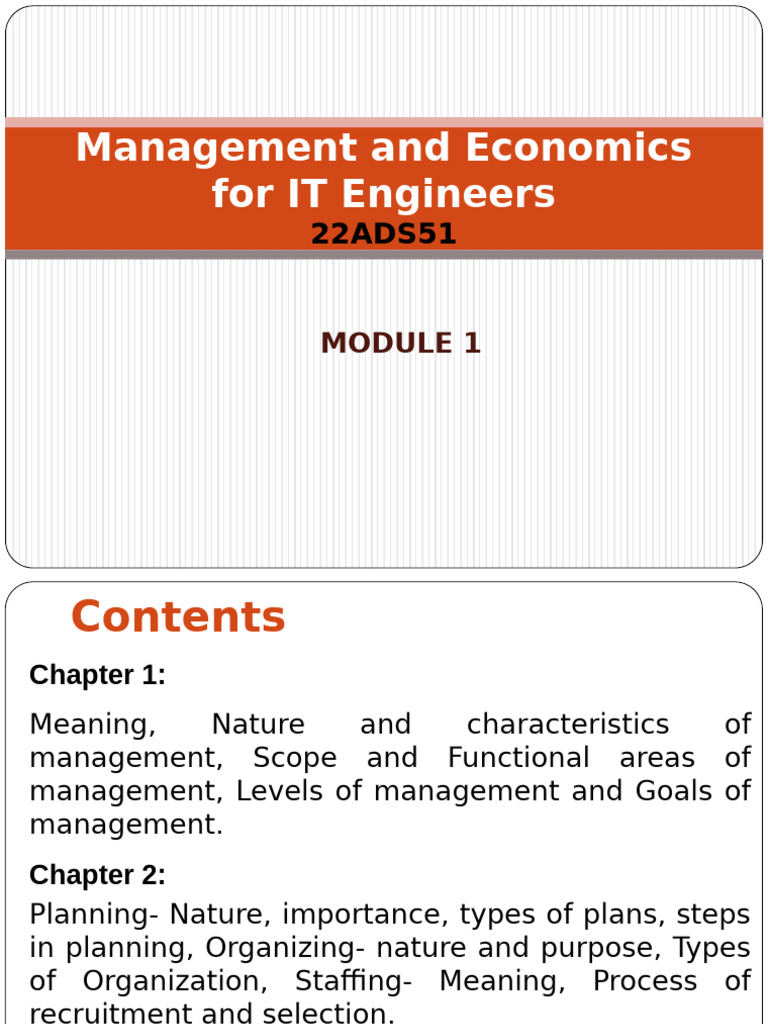 Management and Economics for IT Engineers
22ADS51

MODULE 1

Contents

Chapter 1:

Meaning, Nature and characteristics of management, Scope and Functional areas of management, Levels of management and Goals of management.

Chapter 2:

Planning- Nature, importance, types of plans, steps in planning, Organizing- nature and purpose, Types of Organization, Staffing- Meaning, Process of recruitment and selection.